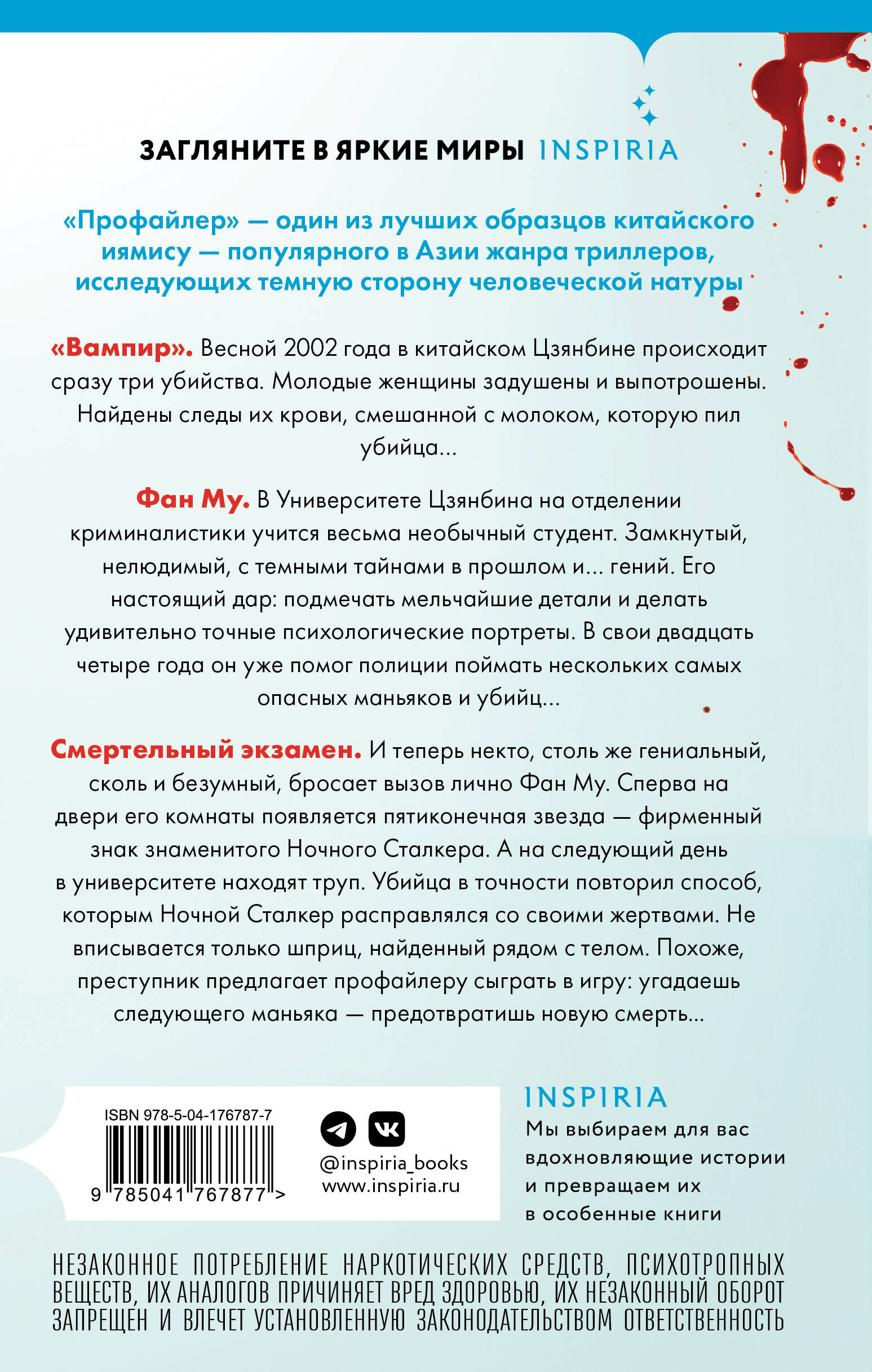 ЗАГЛЯНИТЕ В ЯРКИЕ МИРЫ INSPIRIA

«Профайлер» — один из лучших образцов китайского иямису — популярного в Азии жанра триллеров, исследующих темную сторону человеческой натуры

«Вампир». Весной 2002 года в китайском Цзянбине происходит сразу три убийства. Молодые женщины задушены и выпотрошены. Найдены следы их крови, смешанной с молоком, которую пил убийца…

Фан Му. В Университете Цзянбина на отделении криминалистики учится весьма необычный студент. Замкнутый, нелюдимый, с темными тайнами в прошлом и… гений. Его настоящий дар: подмечать мельчайшие детали и делать удивительно точные психологические портреты. В свои двадцать четыре года он уже помог полиции поймать нескольких самых опасных маньяков и убийц…

Смертельный экзамен. И теперь некто, столь же гениальный, сколь и безумный, бросает вызов лично Фан Му. Сперва на двери его комнаты появляется пятиконечная звезда — фирменный знак знаменитого Ночного Сталкера. А на следующий день в университете находят труп. Убийца в точности повторил способ, которым Ночной Сталкер расправлялся со своими жертвами. Не вписывается только шприц, найденный рядом с телом. Похоже, преступник предлагает профайлеру сыграть в игру: угадаешь следующего маньяка — предотвратишь новую смерть…

ISBN 978-5-04-176787-7
9 785041 767877 >

@inspiria_books
www.inspiria.ru

INSPIRIA
Мы выбираем для вас вдохновляющие истории и превращаем их в особенные книги

НЕЗАКОННОЕ ПОТРЕБЛЕНИЕ НАРКОТИЧЕСКИХ СРЕДСТВ, ПСИХОТРОПНЫХ ВЕЩЕСТВ, ИХ АНАЛОГОВ ПРИЧИНЯЕТ ВРЕД ЗДОРОВЬЮ, ИХ НЕЗАКОННЫЙ ОБОРОТ ЗАПРЕЩЕН И ВЛЕЧЕТ УСТАНОВЛЕННУЮ ЗАКОНОДАТЕЛЬСТВОМ ОТВЕТСТВЕННОСТЬ